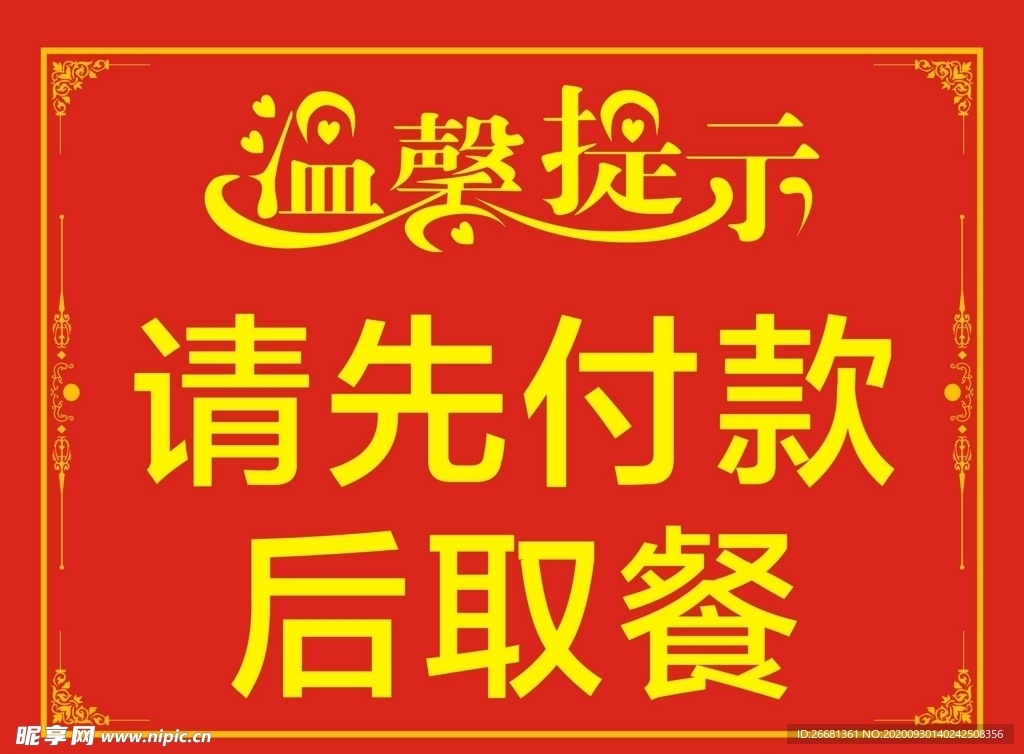 温馨提示

请先付款
后取餐

昵享网 www.nipic.cn

ID:26681361 NO:20200930140242508356